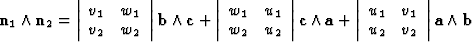 $\mathbf{n}_1 \wedge \mathbf{n}_2 = \begin{vmatrix} v_1 & w_1 \\ v_2 & w_2 \end{vmatrix} \mathbf{b} \wedge \mathbf{c} + \begin{vmatrix} w_1 & u_1 \\ w_2 & u_2 \end{vmatrix} \mathbf{c} \wedge \mathbf{a} + \begin{vmatrix} u_1 & v_1 \\ u_2 & v_2 \end{vmatrix} \mathbf{a} \wedge \mathbf{b}$